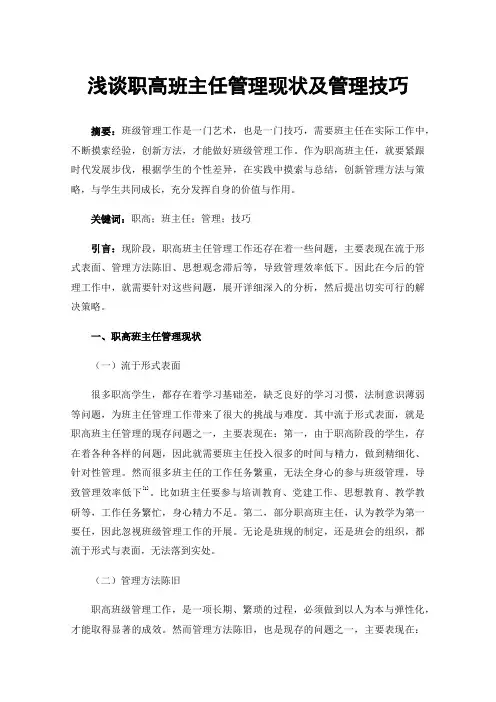 浅谈职高班主任管理现状及管理技巧

摘要：班级管理工作是一门艺术，也是一门技巧，需要班主任在实际工作中，不断摸索经验，创新方法，才能做好班级管理工作。作为职高班主任，就要紧跟时代发展步伐，根据学生的个性差异，在实践中摸索与总结，创新管理方法与策略，与学生共同成长，充分发挥自身的价值与作用。

关键词：职高；班主任；管理；技巧

引言：现阶段，职高班主任管理工作还存在着一些问题，主要表现在流于形式表面、管理方法陈旧、思想观念滞后等，导致管理效率低下。因此在今后的管理工作中，就需要针对这些问题，展开详细深入的分析，然后提出切实可行的解决策略。

一、职高班主任管理现状

（一）流于形式表面

很多职高学生，都存在着学习基础差，缺乏良好的学习习惯，法制意识薄弱等问题，为班主任管理工作带来了很大的挑战与难度。其中流于形式表面，就是职高班主任管理的现存问题之一，主要表现在：第一，由于职高阶段的学生，存在着各种各样的问题，因此就需要班主任投入很多的时间与精力，做到精细化、针对性管理。然而很多班主任的工作任务繁重，无法全身心的参与班级管理，导致管理效率低下$^{[1]}$。比如班主任要参与培训教育、党建工作、思想教育、教学教研等，工作任务繁忙，身心精力不足。第二，部分职高班主任，认为教学为第一要任，因此忽视班级管理工作的开展。无论是班规的制定，还是班会的组织，都流于形式与表面，无法落到实处。

（二）管理方法陈旧

职高班级管理工作，是一项长期、繁琐的过程，必须做到以人为本与弹性化，才能取得显著的成效。然而管理方法陈旧，也是现存的问题之一，主要表现在：